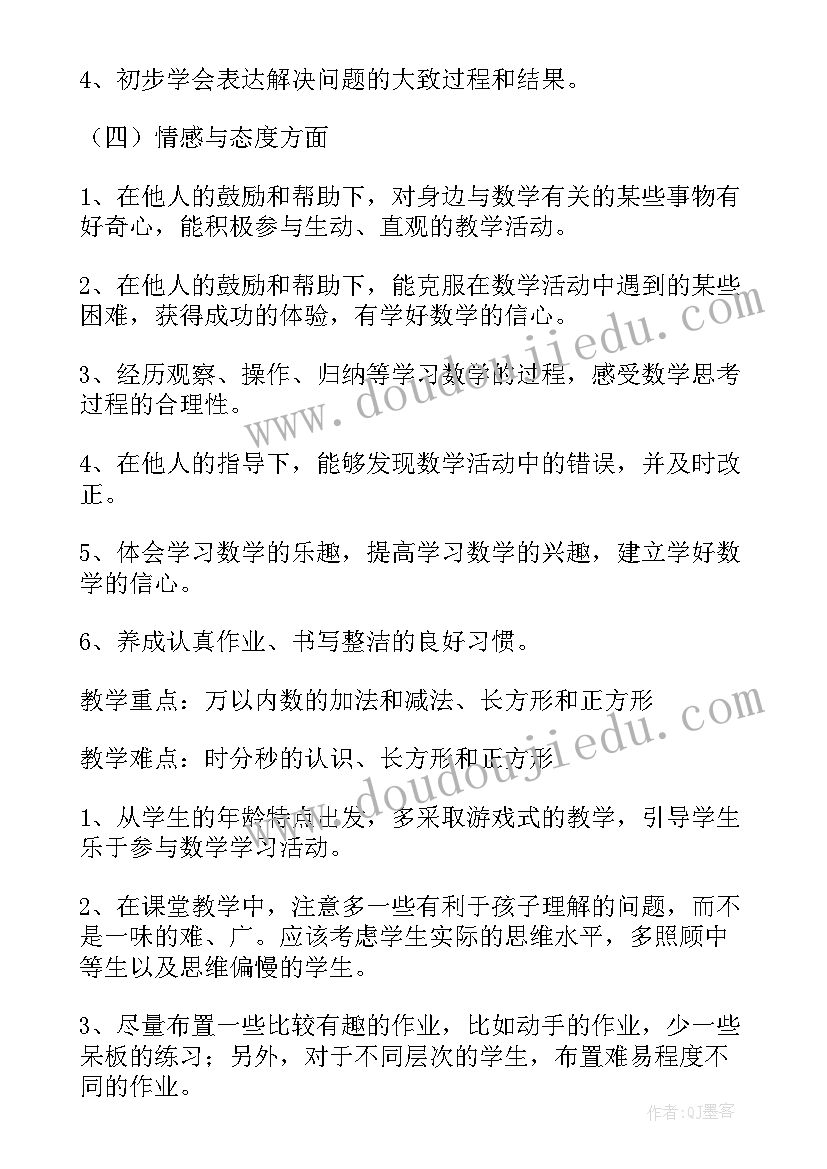 4、初步学会表达解决问题的大致过程和结果。

（四）情感与态度方面

1、在他人的鼓励和帮助下，对身边与数学有关的某些事物有好奇心，能积极参与生动、直观的教学活动。

2、在他人的鼓励和帮助下，能克服在数学活动中遇到的某些困难，获得成功的体验，有学好数学的信心。

3、经历观察、操作、归纳等学习数学的过程，感受数学思考过程的合理性。

4、在他人的指导下，能够发现数学活动中的错误，并及时改正。

5、体会学习数学的乐趣，提高学习数学的兴趣，建立学好数学的信心。

6、养成认真作业、书写整洁的良好习惯。

教学重点：万以内数的加法和减法、长方形和正方形

教学难点：时分秒的认识、长方形和正方形

1、从学生的年龄特点出发，多采取游戏式的教学，引导学生乐于参与数学学习活动。

2、在课堂教学中，注意多一些有利于孩子理解的问题，而不是一味的难、广。应该考虑学生实际的思维水平，多照顾中等生以及思维偏慢的学生。

3、尽量布置一些比较有趣的作业，比如动手的作业，少一些呆板的练习；另外，对于不同层次的学生，布置难易程度不同的作业。

www.doudoujiedu.com

www.doudoujiedu.com

作者:QJ墨客